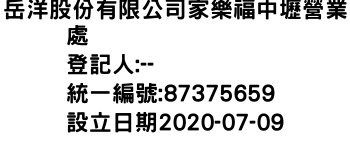 岳洋股份有限公司家樂福中壢營業處
登記人:--
統一編號:87375659
設立日期2020-07-09